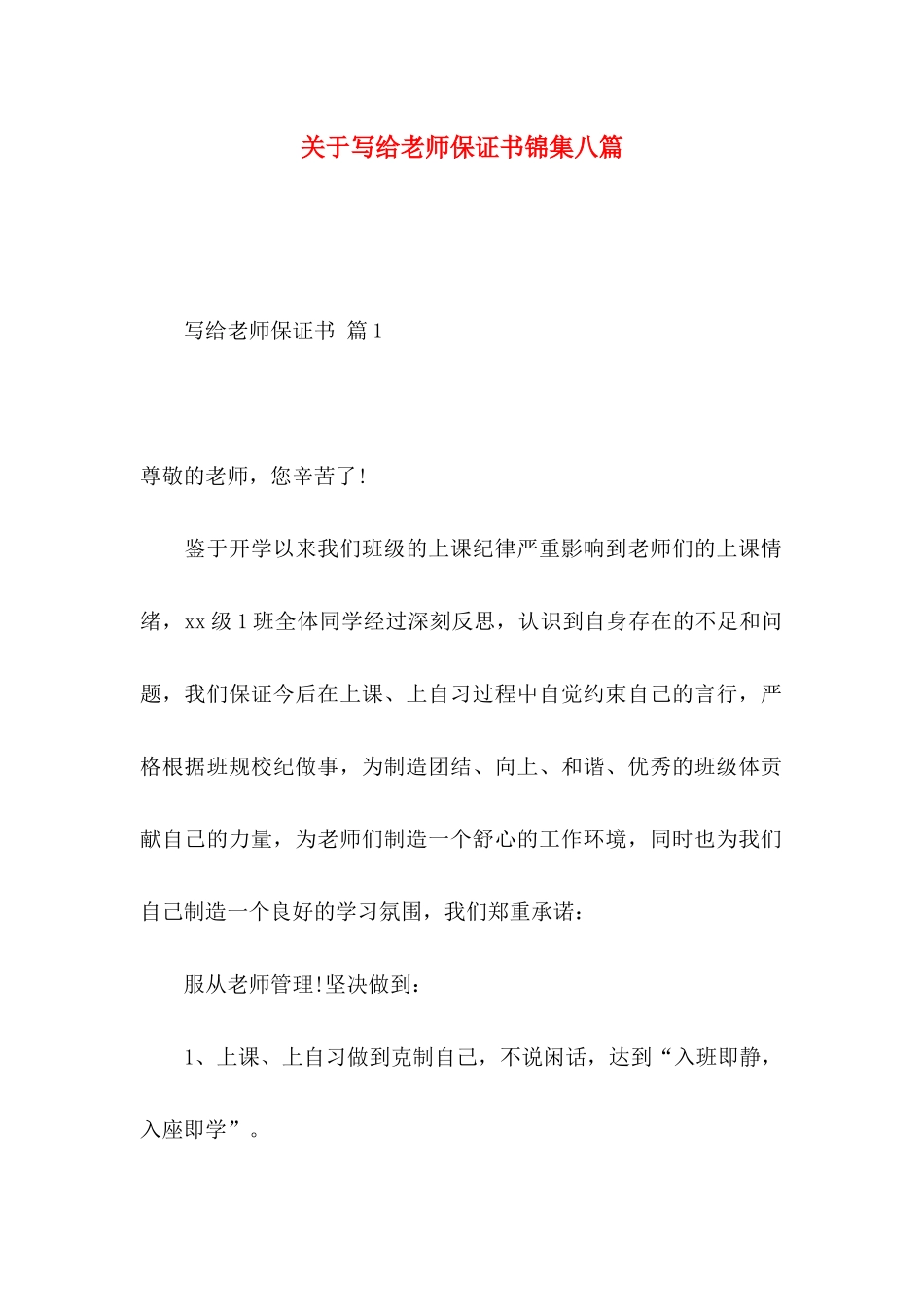 关于写给老师保证书锦集八篇

写给老师保证书 篇1

尊敬的老师，您辛苦了!

鉴于开学以来我们班级的上课纪律严重影响到老师们的上课情绪，xx级1班全体同学经过深刻反思，认识到自身存在的不足和问题，我们保证今后在上课、上自习过程中自觉约束自己的言行，严格根据班规校纪做事，为制造团结、向上、和谐、优秀的班级体贡献自己的力量，为老师们制造一个舒心的工作环境，同时也为我们自己制造一个良好的学习氛围，我们郑重承诺：

服从老师管理!坚决做到：

1、上课、上自习做到克制自己，不说闲话，达到“入班即静，入座即学”。